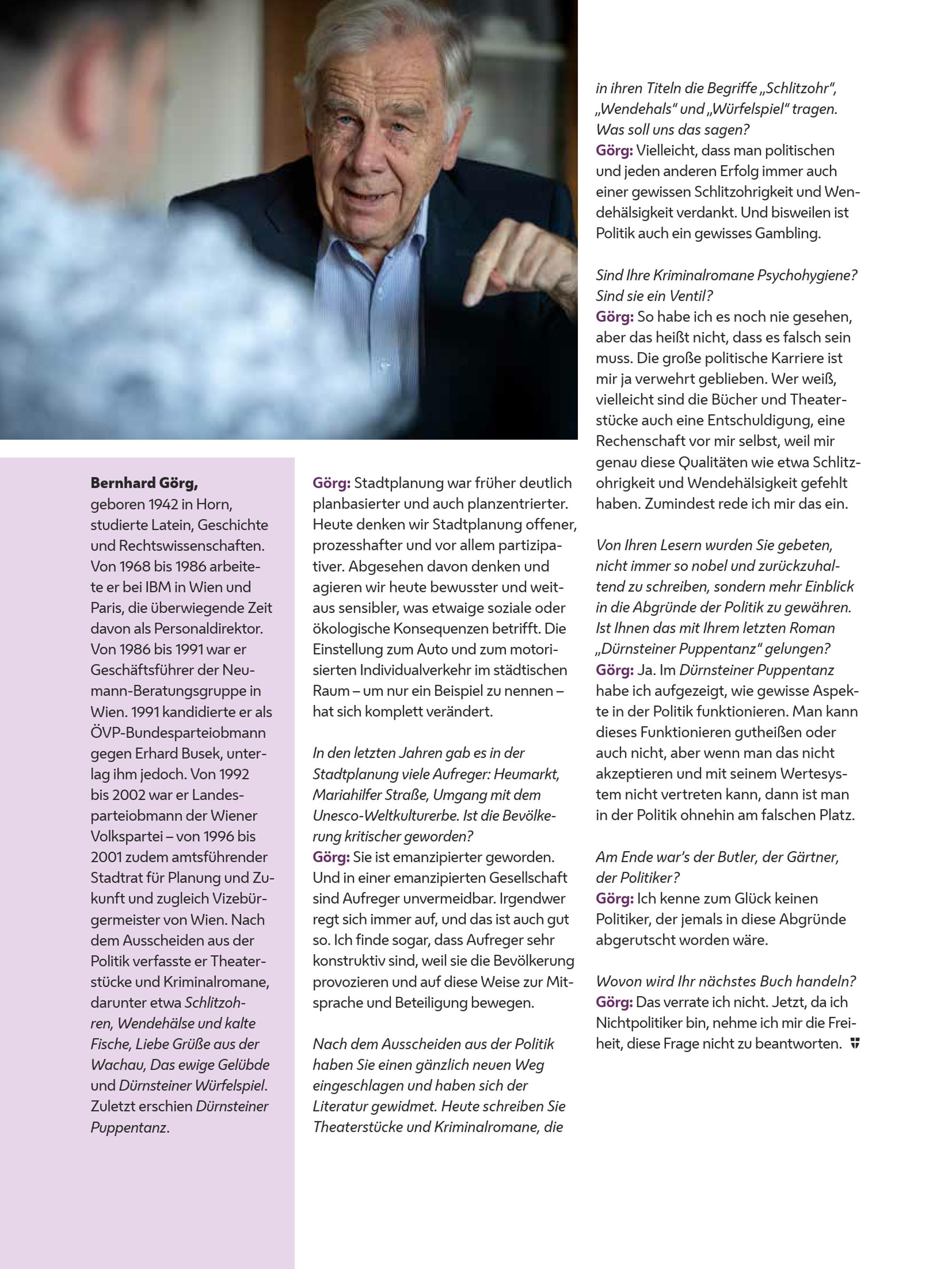 Bernhard Görg, geboren 1942 in Horn, studierte Latein, Geschichte und Rechtswissenschaften. Von 1968 bis 1986 arbeitete er bei IBM in Wien und Paris, die überwiegende Zeit davon als Personaldirektor. Von 1986 bis 1991 war er Geschäftsführer der Neumann-Beratungsgruppe in Wien. 1991 kandidierte er als ÖVP-Bundesparteiobmann gegen Erhard Busek, unterlag ihm jedoch. Von 1992 bis 2002 war er Landesparteiobmann der Wiener Volkspartei – von 1996 bis 2001 zudem amtsführender Stadtrat für Planung und Zukunft und zugleich Vizebürgermeister von Wien. Nach dem Ausscheiden aus der Politik verfasste er Theaterstücke und Kriminalromane, darunter etwa Schlitzohren, Wendehälse und kalte Fische, Liebe Grüße aus der Wachau, Das ewige Gelübde und Dürnsteiner Würfelspiel. Zuletzt erschien Dürnsteiner Puppentanz.

Görg: Stadtplanung war früher deutlich planbasierter und auch planzentrierter. Heute denken wir Stadtplanung offener, prozesshafter und vor allem partizipativer. Abgesehen davon denken und agieren wir heute bewusster und weitaus sensibler, was etwaige soziale oder ökologische Konsequenzen betrifft. Die Einstellung zum Auto und zum motorisierten Individualverkehr im städtischen Raum – um nur ein Beispiel zu nennen – hat sich komplett verändert.

In den letzten Jahren gab es in der Stadtplanung viele Aufreger: Heumarkt, Mariahilfer Straße, Umgang mit dem Unesco-Weltkulturerbe. Ist die Bevölkerung kritischer geworden?
Görg: Sie ist emanzipierter geworden. Und in einer emanzipierten Gesellschaft sind Aufreger unvermeidbar. Irgendwer regt sich immer auf, und das ist auch gut so. Ich finde sogar, dass Aufreger sehr konstruktiv sind, weil sie die Bevölkerung provozieren und auf diese Weise zur Mitsprache und Beteiligung bewegen.

Nach dem Ausscheiden aus der Politik haben Sie einen gänzlich neuen Weg eingeschlagen und haben sich der Literatur gewidmet. Heute schreiben Sie Theaterstücke und Kriminalromane, die in ihren Titeln die Begriffe „Schlitzohr", „Wendehals" und „Würfelspiel" tragen. Was soll uns das sagen?
Görg: Vielleicht, dass man politischen und jeden anderen Erfolg immer auch einer gewissen Schlitzohrigkeit und Wendehälsigkeit verdankt. Und bisweilen ist Politik auch ein gewisses Gambling.

Sind Ihre Kriminalromane Psychohygiene? Sind sie ein Ventil?
Görg: So habe ich es noch nie gesehen, aber das heißt nicht, dass es falsch sein muss. Die große politische Karriere ist mir ja verwehrt geblieben. Wer weiß, vielleicht sind die Bücher und Theaterstücke auch eine Entschuldigung, eine Rechenschaft vor mir selbst, weil mir genau diese Qualitäten wie etwa Schlitzohrigkeit und Wendehälsigkeit gefehlt haben. Zumindest rede ich mir das ein.

Von Ihren Lesern wurden Sie gebeten, nicht immer so nobel und zurückzuhaltend zu schreiben, sondern mehr Einblick in die Abgründe der Politik zu gewähren. Ist Ihnen das mit Ihrem letzten Roman „Dürnsteiner Puppentanz" gelungen?
Görg: Ja. Im Dürnsteiner Puppentanz habe ich aufgezeigt, wie gewisse Aspekte in der Politik funktionieren. Man kann dieses Funktionieren gutheißen oder auch nicht, aber wenn man das nicht akzeptieren und mit seinem Wertesystem nicht vertreten kann, dann ist man in der Politik ohnehin am falschen Platz.

Am Ende war's der Butler, der Gärtner, der Politiker?
Görg: Ich kenne zum Glück keinen Politiker, der jemals in diese Abgründe abgerutscht worden wäre.

Wovon wird Ihr nächstes Buch handeln?
Görg: Das verrate ich nicht. Jetzt, da ich Nichtpolitiker bin, nehme ich mir die Freiheit, diese Frage nicht zu beantworten.